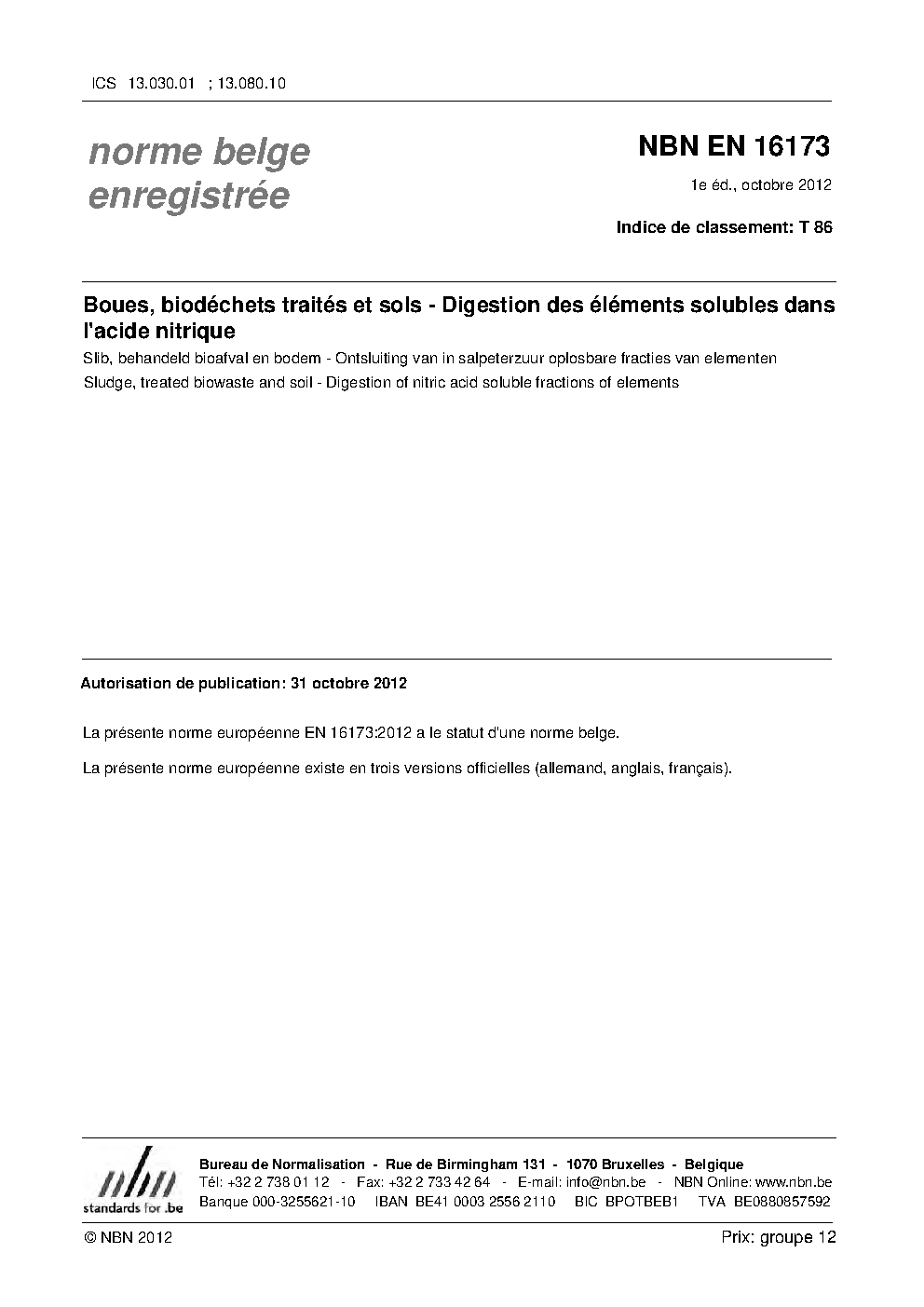 ICS 13.030.01 ; 13.080.10

norme belge enregistrée

NBN EN 16173

1e éd., octobre 2012

Indice de classement: T 86

Boues, biodéchets traités et sols - Digestion des éléments solubles dans l'acide nitrique

Slib, behandeld bioafval en bodem - Ontsluiting van in salpeterzuur oplosbare fracties van elementen

Sludge, treated biowaste and soil - Digestion of nitric acid soluble fractions of elements

Autorisation de publication: 31 octobre 2012

La présente norme européenne EN 16173:2012 a le statut d'une norme belge.

La présente norme européenne existe en trois versions officielles (allemand, anglais, français).

nbn
standards for .be

Bureau de Normalisation - Rue de Birmingham 131 - 1070 Bruxelles - Belgique
Tél: +32 2 738 01 12 - Fax: +32 2 733 42 64 - E-mail: info@nbn.be - NBN Online: www.nbn.be
Banque 000-3255621-10 IBAN BE41 0003 2556 2110 BIC BPOTBEB1 TVA BE0880857592

© NBN 2012

Prix: groupe 12